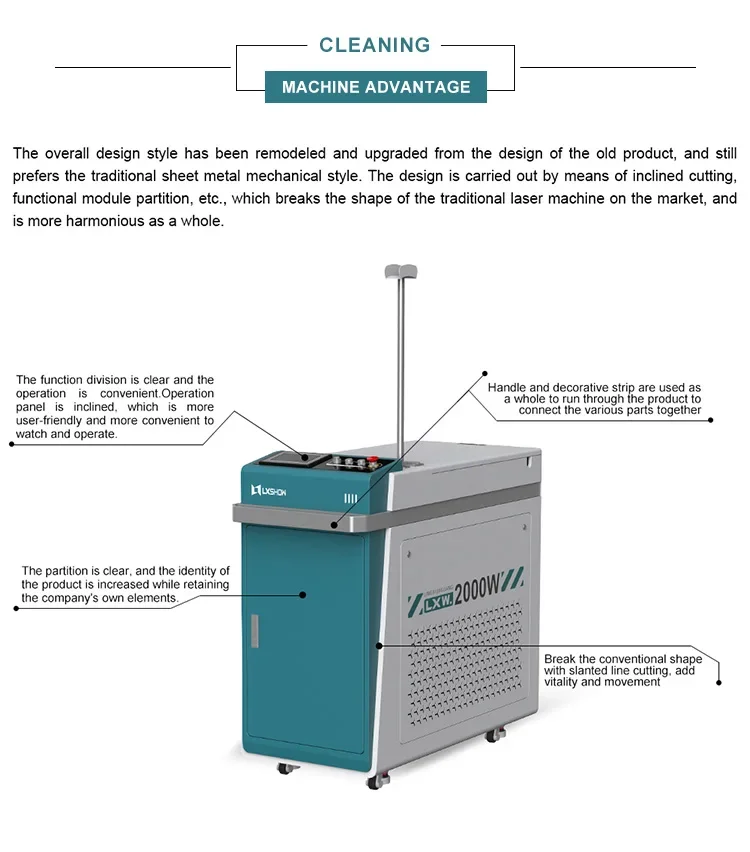 CLEANING

MACHINE ADVANTAGE

The overall design style has been remodeled and upgraded from the design of the old product, and still prefers the traditional sheet metal mechanical style. The design is carried out by means of inclined cutting, functional module partition, etc., which breaks the shape of the traditional laser machine on the market, and is more harmonious as a whole.

The function division is clear and the operation is convenient.Operation panel is inclined, which is more user-friendly and more convenient to watch and operate.

Handle and decorative strip are used as a whole to run through the product to connect the various parts together

LXSHOW

The partition is clear, and the identity of the product is increased while retaining the company's own elements.

LXW 2000W

Break the conventional shape with slanted line cutting, add vitality and movement